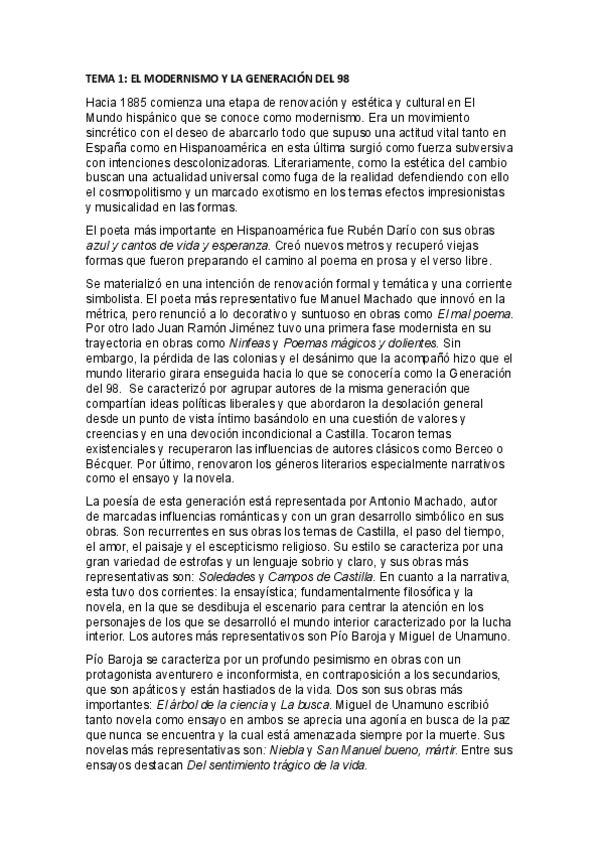 TEMA 1: EL MODERNISMO Y LA GENERACIÓN DEL 98

Hacia 1885 comienza una etapa de renovación y estética y cultural en El Mundo hispánico que se conoce como modernismo. Era un movimiento sincrético con el deseo de abarcarlo todo que supuso una actitud vital tanto en España como en Hispanoamérica en esta última surgió como fuerza subversiva con intenciones descolonizadoras. Literariamente, como la estética del cambio buscan una actualidad universal como fuga de la realidad defendiendo con ello el cosmopolitismo y un marcado exotismo en los temas efectos impresionistas y musicalidad en las formas.

El poeta más importante en Hispanoamérica fue Rubén Darío con sus obras azul y cantos de vida y esperanza. Creó nuevos metros y recuperó viejas formas que fueron preparando el camino al poema en prosa y el verso libre.

Se materializó en una intención de renovación formal y temática y una corriente simbolista. El poeta más representativo fue Manuel Machado que innovó en la métrica, pero renunció a lo decorativo y suntuoso en obras como El mal poema. Por otro lado Juan Ramón Jiménez tuvo una primera fase modernista en su trayectoria en obras como Ninfeas y Poemas mágicos y dolientes. Sin embargo, la pérdida de las colonias y el desánimo que la acompañó hizo que el mundo literario girara enseguida hacia lo que se conocería como la Generación del 98. Se caracterizó por agrupar autores de la misma generación que compartían ideas políticas liberales y que abordaron la desolación general desde un punto de vista íntimo basándolo en una cuestión de valores y creencias y en una devoción incondicional a Castilla. Tocaron temas existenciales y recuperaron las influencias de autores clásicos como Berceo o Bécquer. Por último, renovaron los géneros literarios especialmente narrativos como el ensayo y la novela.

La poesía de esta generación está representada por Antonio Machado, autor de marcadas influencias románticas y con un gran desarrollo simbólico en sus obras. Son recurrentes en sus obras los temas de Castilla, el paso del tiempo, el amor, el paisaje y el escepticismo religioso. Su estilo se caracteriza por una gran variedad de estrofas y un lenguaje sobrio y claro, y sus obras más representativas son: Soledades y Campos de Castilla. En cuanto a la narrativa, esta tuvo dos corrientes: la ensayística; fundamentalmente filosófica y la novela, en la que se desdibuja el escenario para centrar la atención en los personajes de los que se desarrolló el mundo interior caracterizado por la lucha interior. Los autores más representativos son Pío Baroja y Miguel de Unamuno.

Pío Baroja se caracteriza por un profundo pesimismo en obras con un protagonista aventurero e inconformista, en contraposición a los secundarios, que son apáticos y están hastiados de la vida. Dos son sus obras más importantes: El árbol de la ciencia y La busca. Miguel de Unamuno escribió tanto novela como ensayo en ambos se aprecia una agonía en busca de la paz que nunca se encuentra y la cual está amenazada siempre por la muerte. Sus novelas más representativas son: Niebla y San Manuel bueno, mártir. Entre sus ensayos destacan Del sentimiento trágico de la vida.